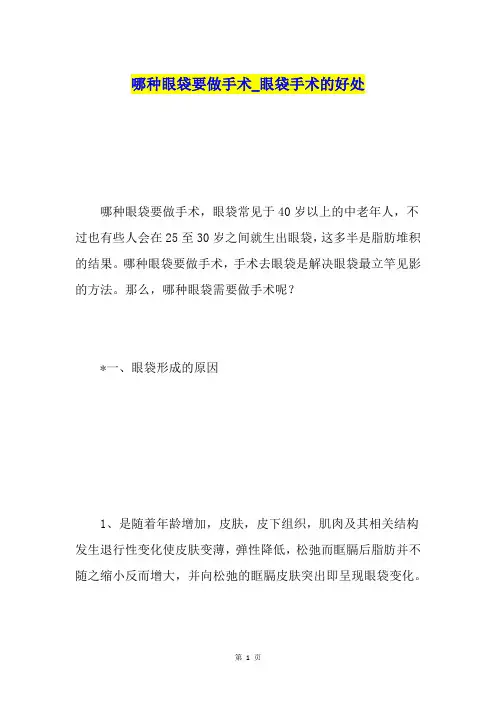 哪种眼袋要做手术_眼袋手术的好处

哪种眼袋要做手术，眼袋常见于40岁以上的中老年人，不过也有些人会在25至30岁之间就生出眼袋，这多半是脂肪堆积的结果。哪种眼袋要做手术，手术去眼袋是解决眼袋最立竿见影的方法。那么，哪种眼袋需要做手术呢？

*一、眼袋形成的原因

1、是随着年龄增加，皮肤，皮下组织，肌肉及其相关结构发生退行性变化使皮肤变薄，弹性降低，松弛而眶膈后脂肪并不随之缩小反而增大，并向松弛的眶膈皮肤突出即呈现眼袋变化。

第 1 页